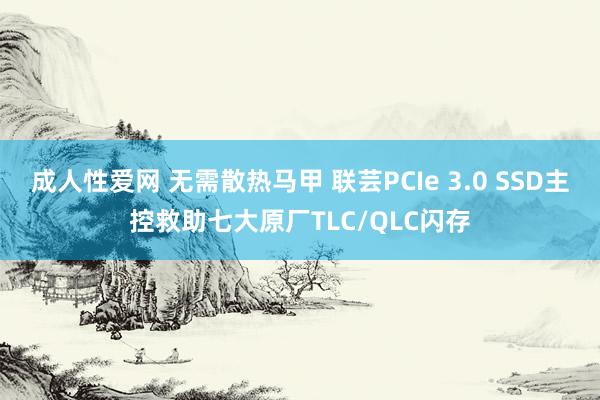 成人性爱网 无需散热马甲 联芸PCIe 3.0 SSD主控救助七大原厂TLC/QLC闪存